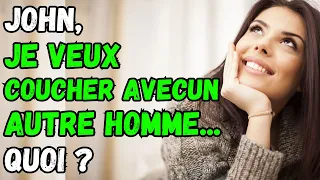 JOHN,
JE VEUX
COUCHER AVECUN
AUTRE HOMME...
QUOI ?